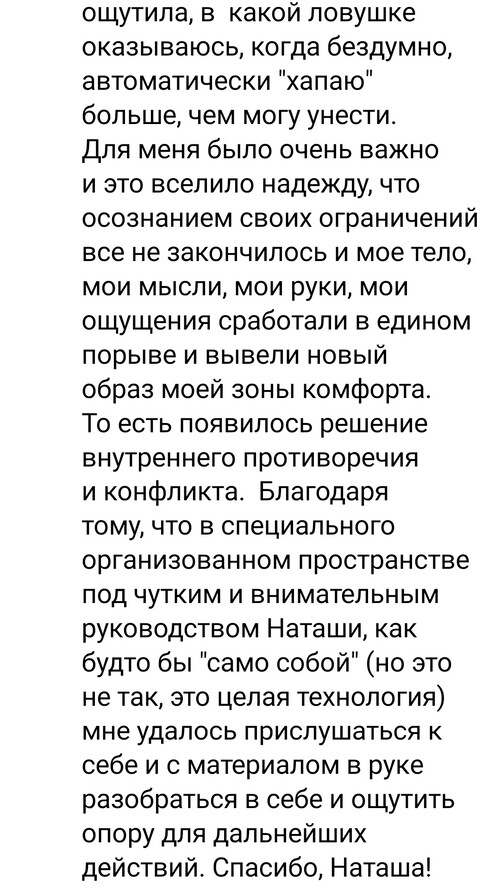 ощутила, в какой ловушке оказываюсь, когда бездумно, автоматически "хапаю" больше, чем могу унести. Для меня было очень важно и это вселило надежду, что осознанием своих ограничений все не закончилось и мое тело, мои мысли, мои руки, мои ощущения сработали в едином порыве и вывели новый образ моей зоны комфорта. То есть появилось решение внутреннего противоречия и конфликта. Благодаря тому, что в специального организованном пространстве под чутким и внимательным руководством Наташи, как будто бы "само собой" (но это не так, это целая технология) мне удалось прислушаться к себе и с материалом в руке разобраться в себе и ощутить опору для дальнейших действий. Спасибо, Наташа!